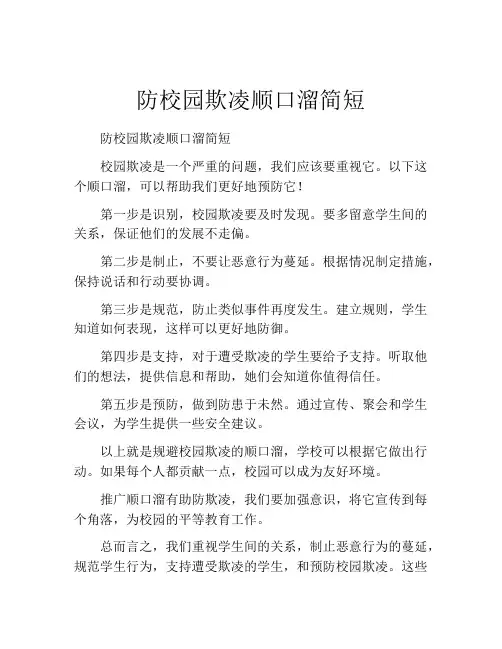 防校园欺凌顺口溜简短

防校园欺凌顺口溜简短

校园欺凌是一个严重的问题，我们应该要重视它。以下这个顺口溜，可以帮助我们更好地预防它！

第一步是识别，校园欺凌要及时发现。要多留意学生间的关系，保证他们的发展不走偏。

第二步是制止，不要让恶意行为蔓延。根据情况制定措施，保持说话和行动要协调。

第三步是规范，防止类似事件再度发生。建立规则，学生知道如何表现，这样可以更好地防御。

第四步是支持，对于遭受欺凌的学生要给予支持。听取他们的想法，提供信息和帮助，她们会知道你值得信任。

第五步是预防，做到防患于未然。通过宣传、聚会和学生会议，为学生提供一些安全建议。

以上就是规避校园欺凌的顺口溜，学校可以根据它做出行动。如果每个人都贡献一点，校园可以成为友好环境。

推广顺口溜有助防欺凌，我们要加强意识，将它宣传到每个角落，为校园的平等教育工作。

总而言之，我们重视学生间的关系，制止恶意行为的蔓延，规范学生行为，支持遭受欺凌的学生，和预防校园欺凌。这些